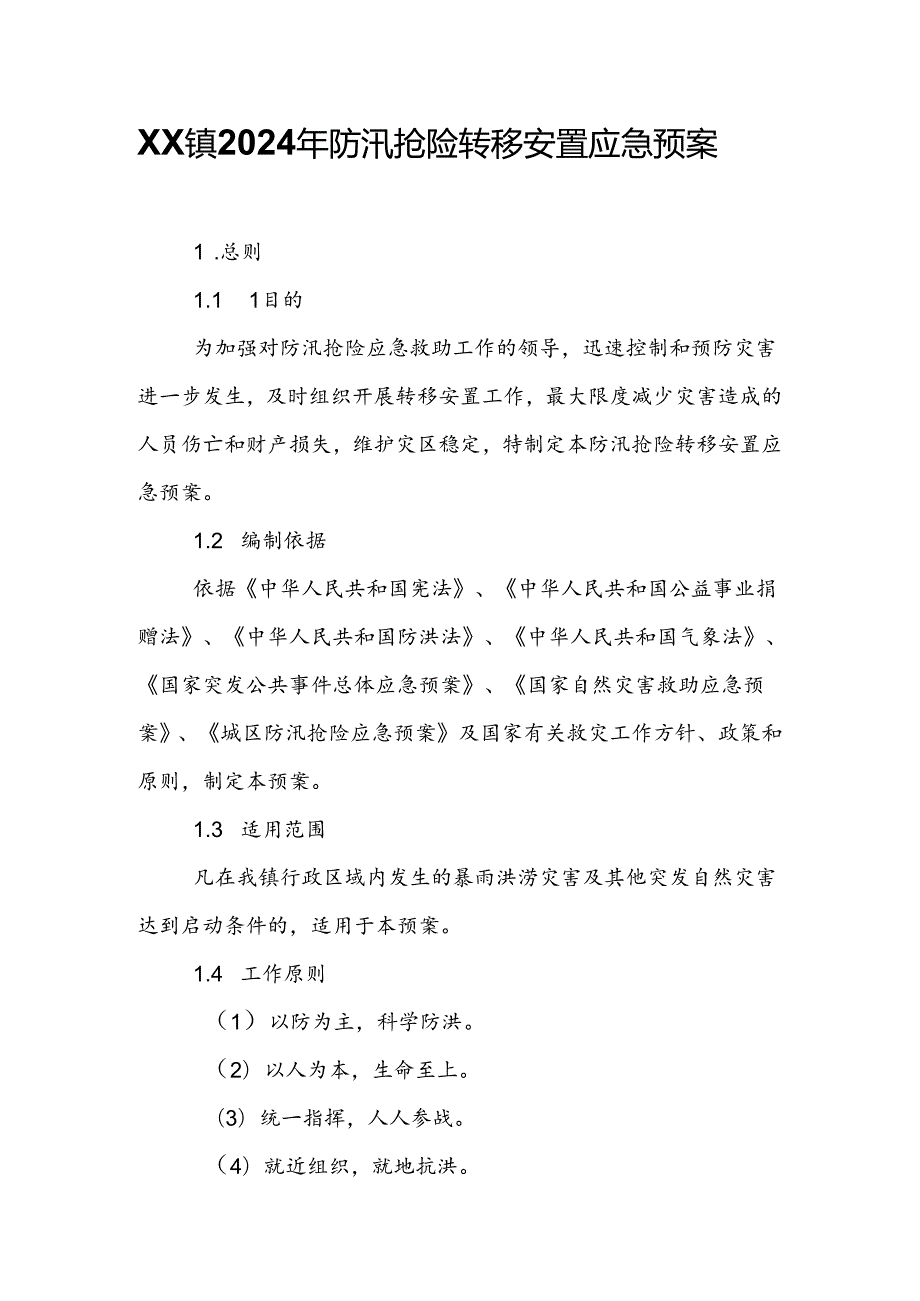 XX镇2024年防汛抢险转移安置应急预案

1 .总则

1.1　1目的

为加强对防汛抢险应急救助工作的领导，迅速控制和预防灾害进一步发生，及时组织开展转移安置工作，最大限度减少灾害造成的人员伤亡和财产损失，维护灾区稳定，特制定本防汛抢险转移安置应急预案。

1.2　编制依据

依据《中华人民共和国宪法》、《中华人民共和国公益事业捐赠法》、《中华人民共和国防洪法》、《中华人民共和国气象法》、《国家突发公共事件总体应急预案》、《国家自然灾害救助应急预案》、《城区防汛抢险应急预案》及国家有关救灾工作方针、政策和原则，制定本预案。

1.3　适用范围

凡在我镇行政区域内发生的暴雨洪涝灾害及其他突发自然灾害达到启动条件的，适用于本预案。

1.4　工作原则

（1）以防为主，科学防洪。

（2）以人为本，生命至上。

(3) 统一指挥，人人参战。

（4）就近组织，就地抗洪。